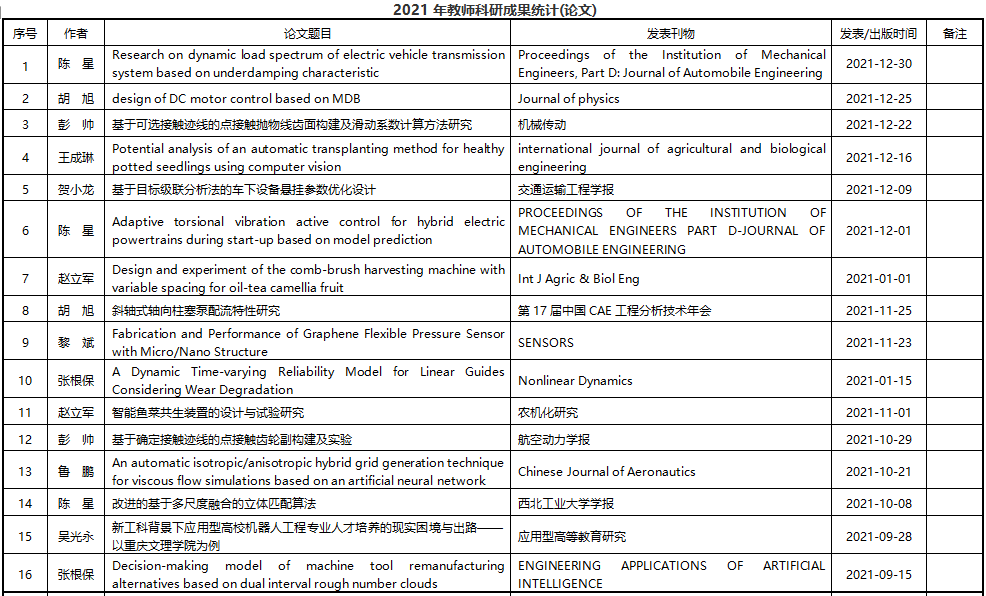 2021 年教师科研成果统计(论文)

| 序号 | 作者 | 论文题目 | 发表刊物 | 发表/出版时间 | 备注 |
|---|---|---|---|---|---|
| 1 | 陈 星 | Research on dynamic load spectrum of electric vehicle transmission system based on underdamping characteristic | Proceedings of the Institution of Mechanical Engineers, Part D: Journal of Automobile Engineering | 2021-12-30 | |
| 2 | 胡 旭 | design of DC motor control based on MDB | Journal of physics | 2021-12-25 | |
| 3 | 彭 帅 | 基于可选接触迹线的点接触抛物线齿面构建及滑动系数计算方法研究 | 机械传动 | 2021-12-22 | |
| 4 | 王成琳 | Potential analysis of an automatic transplanting method for healthy potted seedlings using computer vision | international journal of agricultural and biological engineering | 2021-12-16 | |
| 5 | 贺小龙 | 基于目标级联分析法的车下设备悬挂参数优化设计 | 交通运输工程学报 | 2021-12-09 | |
| 6 | 陈 星 | Adaptive torsional vibration active control for hybrid electric powertrains during start-up based on model prediction | PROCEEDINGS OF THE INSTITUTION OF MECHANICAL ENGINEERS PART D-JOURNAL OF AUTOMOBILE ENGINEERING | 2021-12-01 | |
| 7 | 赵立军 | Design and experiment of the comb-brush harvesting machine with variable spacing for oil-tea camellia fruit | Int J Agric & Biol Eng | 2021-01-01 | |
| 8 | 胡 旭 | 斜轴式轴向柱塞泵配流特性研究 | 第 17 届中国 CAE 工程分析技术年会 | 2021-11-25 | |
| 9 | 黎 斌 | Fabrication and Performance of Graphene Flexible Pressure Sensor with Micro/Nano Structure | SENSORS | 2021-11-23 | |
| 10 | 张根保 | A Dynamic Time-varying Reliability Model for Linear Guides Considering Wear Degradation | Nonlinear Dynamics | 2021-01-15 | |
| 11 | 赵立军 | 智能鱼菜共生装置的设计与试验研究 | 农机化研究 | 2021-11-01 | |
| 12 | 彭 帅 | 基于确定接触迹线的点接触齿轮副构建及实验 | 航空动力学报 | 2021-10-29 | |
| 13 | 鲁 鹏 | An automatic isotropic/anisotropic hybrid grid generation technique for viscous flow simulations based on an artificial neural network | Chinese Journal of Aeronautics | 2021-10-21 | |
| 14 | 陈 星 | 改进的基于多尺度融合的立体匹配算法 | 西北工业大学学报 | 2021-10-08 | |
| 15 | 吴光永 | 新工科背景下应用型高校机器人工程专业人才培养的现实困境与出路——以重庆文理学院为例 | 应用型高等教育研究 | 2021-09-28 | |
| 16 | 张根保 | Decision-making model of machine tool remanufacturing alternatives based on dual interval rough number clouds | ENGINEERING APPLICATIONS OF ARTIFICIAL INTELLIGENCE | 2021-09-15 | |